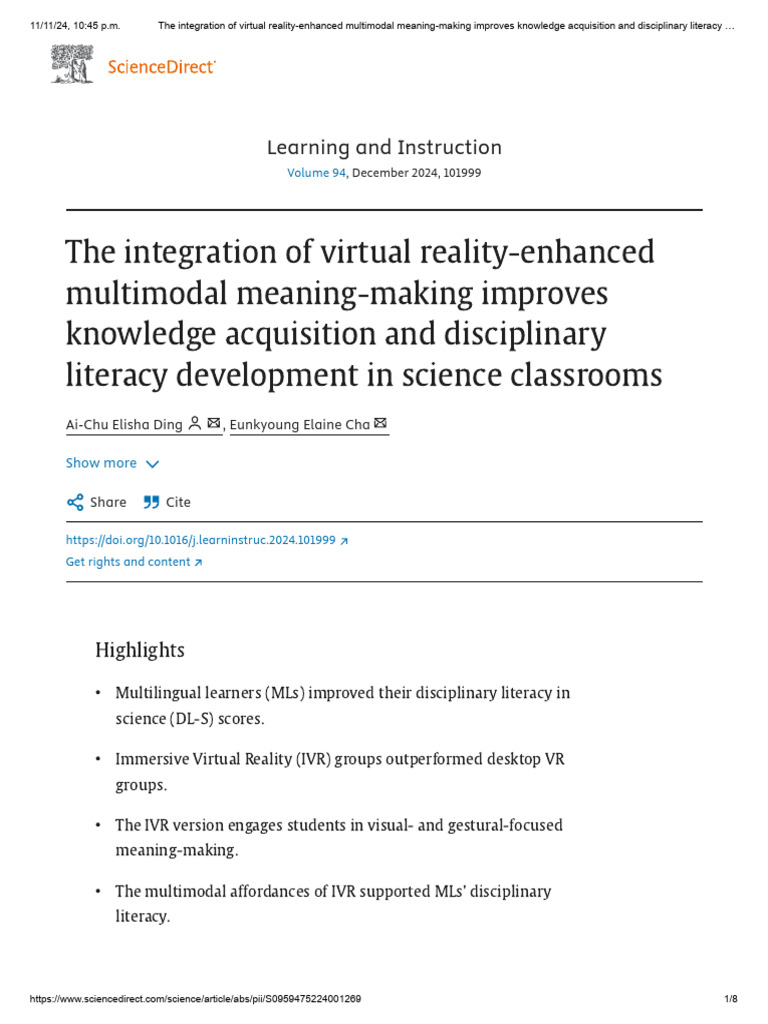 11/11/24, 10:45 p.m.    The integration of virtual reality-enhanced multimodal meaning-making improves knowledge acquisition and disciplinary literacy …

ScienceDirect

Learning and Instruction
Volume 94, December 2024, 101999

The integration of virtual reality-enhanced multimodal meaning-making improves knowledge acquisition and disciplinary literacy development in science classrooms

Ai-Chu Elisha Ding, Eunkyoung Elaine Cha

Show more

Share   Cite

https://doi.org/10.1016/j.learninstruc.2024.101999
Get rights and content

Highlights

• Multilingual learners (MLs) improved their disciplinary literacy in science (DL-S) scores.

• Immersive Virtual Reality (IVR) groups outperformed desktop VR groups.

• The IVR version engages students in visual- and gestural-focused meaning-making.

• The multimodal affordances of IVR supported MLs' disciplinary literacy.

https://www.sciencedirect.com/science/article/abs/pii/S0959475224001269    1/8